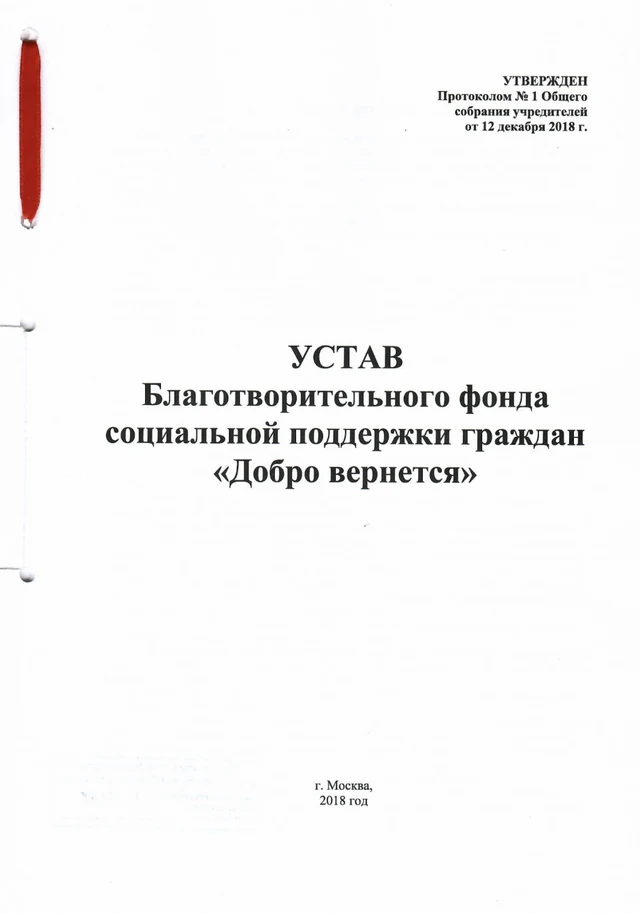 УТВЕРЖДЕН
Протоколом № 1 Общего
собрания учредителей
от 12 декабря 2018 г.

УСТАВ
Благотворительного фонда
социальной поддержки граждан
«Добро вернется»

г. Москва,
2018 год